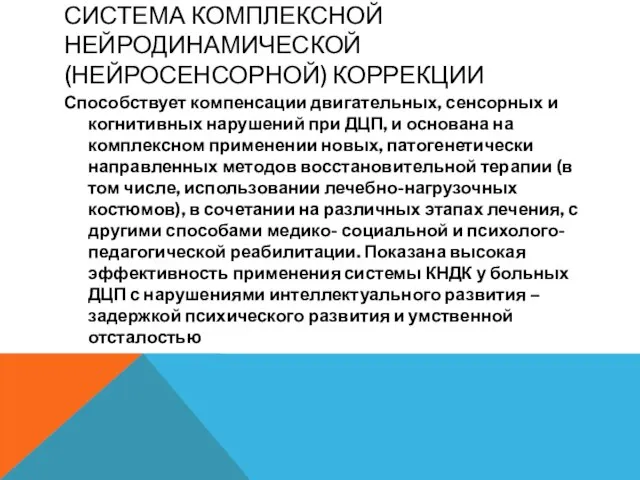 СИСТЕМА КОМПЛЕКСНОЙ НЕЙРОДИНАМИЧЕСКОЙ (НЕЙРОСЕНСОРНОЙ) КОРРЕКЦИИ

Способствует компенсации двигательных, сенсорных и когнитивных нарушений при ДЦП, и основана на комплексном применении новых, патогенетически направленных методов восстановительной терапии (в том числе, использовании лечебно-нагрузочных костюмов), в сочетании на различных этапах лечения, с другими способами медико- социальной и психолого-педагогической реабилитации. Показана высокая эффективность применения системы КНДК у больных ДЦП с нарушениями интеллектуального развития – задержкой психического развития и умственной отсталостью